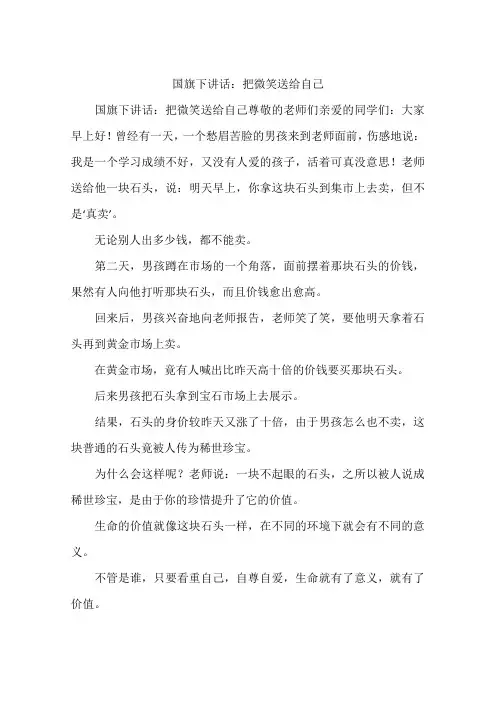 国旗下讲话：把微笑送给自己

国旗下讲话：把微笑送给自己尊敬的老师们亲爱的同学们：大家早上好！曾经有一天，一个愁眉苦脸的男孩来到老师面前，伤感地说：我是一个学习成绩不好，又没有人爱的孩子，活着可真没意思！老师送给他一块石头，说：明天早上，你拿这块石头到集市上去卖，但不是‘真卖’。

无论别人出多少钱，都不能卖。

第二天，男孩蹲在市场的一个角落，面前摆着那块石头的价钱，果然有人向他打听那块石头，而且价钱愈出愈高。

回来后，男孩兴奋地向老师报告，老师笑了笑，要他明天拿着石头再到黄金市场上卖。

在黄金市场，竟有人喊出比昨天高十倍的价钱要买那块石头。

后来男孩把石头拿到宝石市场上去展示。

结果，石头的身价较昨天又涨了十倍，由于男孩怎么也不卖，这块普通的石头竟被人传为稀世珍宝。

为什么会这样呢？老师说：一块不起眼的石头，之所以被人说成稀世珍宝，是由于你的珍惜提升了它的价值。

生命的价值就像这块石头一样，在不同的环境下就会有不同的意义。

不管是谁，只要看重自己，自尊自爱，生命就有了意义，就有了价值。